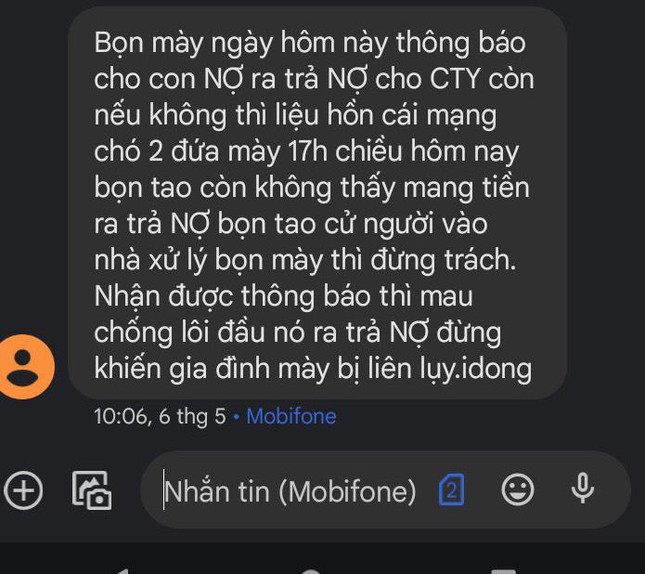 Bọn mày ngày hôm này thông báo cho con NỢ ra trả NỢ cho CTY còn nếu không thì liệu hồn cái mạng chó 2 đứa mày 17h chiều hôm nay bọn tao còn không thấy mang tiền ra trả NỢ bọn tao cử người vào nhà xử lý bọn mày thì đừng trách. Nhận được thông báo thì mau chống lôi đầu nó ra trả NỢ đừng khiến gia đình mày bị liên lụy.idong

10:06, 6 thg 5 • Mobifone

Nhắn tin (Mobifone) 2